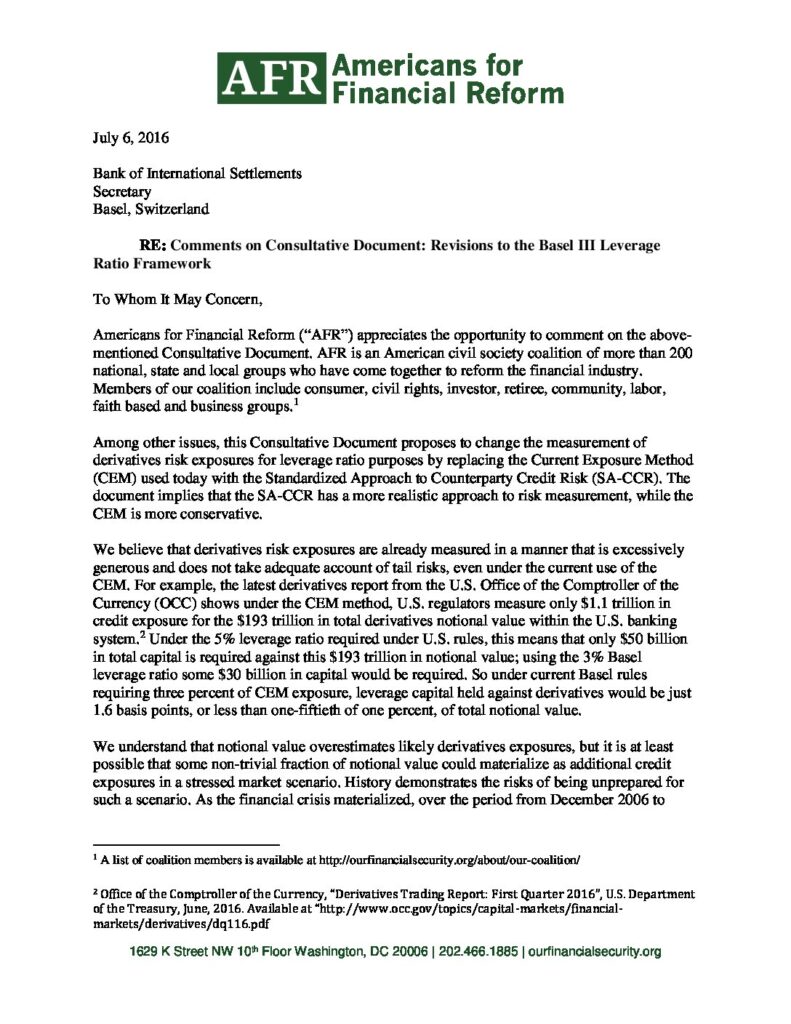 AFR Americans for Financial Reform

July 6, 2016

Bank of International Settlements
Secretary
Basel, Switzerland

RE: Comments on Consultative Document: Revisions to the Basel III Leverage Ratio Framework

To Whom It May Concern,

Americans for Financial Reform ("AFR") appreciates the opportunity to comment on the above-mentioned Consultative Document. AFR is an American civil society coalition of more than 200 national, state and local groups who have come together to reform the financial industry. Members of our coalition include consumer, civil rights, investor, retiree, community, labor, faith based and business groups.$^1$

Among other issues, this Consultative Document proposes to change the measurement of derivatives risk exposures for leverage ratio purposes by replacing the Current Exposure Method (CEM) used today with the Standardized Approach to Counterparty Credit Risk (SA-CCR). The document implies that the SA-CCR has a more realistic approach to risk measurement, while the CEM is more conservative.

We believe that derivatives risk exposures are already measured in a manner that is excessively generous and does not take adequate account of tail risks, even under the current use of the CEM. For example, the latest derivatives report from the U.S. Office of the Comptroller of the Currency (OCC) shows under the CEM method, U.S. regulators measure only \$1.1 trillion in credit exposure for the \$193 trillion in total derivatives notional value within the U.S. banking system.$^2$ Under the 5% leverage ratio required under U.S. rules, this means that only \$50 billion in total capital is required against this \$193 trillion in notional value; using the 3% Basel leverage ratio some \$30 billion in capital would be required. So under current Basel rules requiring three percent of CEM exposure, leverage capital held against derivatives would be just 1.6 basis points, or less than one-fiftieth of one percent, of total notional value.

We understand that notional value overestimates likely derivatives exposures, but it is at least possible that some non-trivial fraction of notional value could materialize as additional credit exposures in a stressed market scenario. History demonstrates the risks of being unprepared for such a scenario. As the financial crisis materialized, over the period from December 2006 to

$^1$ A list of coalition members is available at http://ourfinancialsecurity.org/about/our-coalition/

$^2$ Office of the Comptroller of the Currency, "Derivatives Trading Report: First Quarter 2016", U.S. Department of the Treasury, June, 2016. Available at "http://www.occ.gov/topics/capital-markets/financial-markets/derivatives/dq116.pdf

1629 K Street NW 10$^{th}$ Floor Washington, DC 20006 | 202.466.1885 | ourfinancialsecurity.org